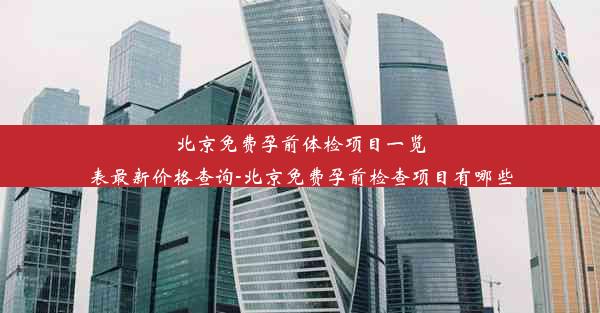 北京免费孕前体检项目一览表最新价格查询-北京免费孕前检查项目有哪些